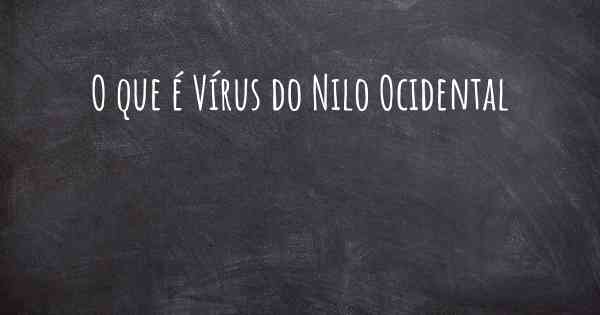 O que é Vírus do Nilo Ocidental